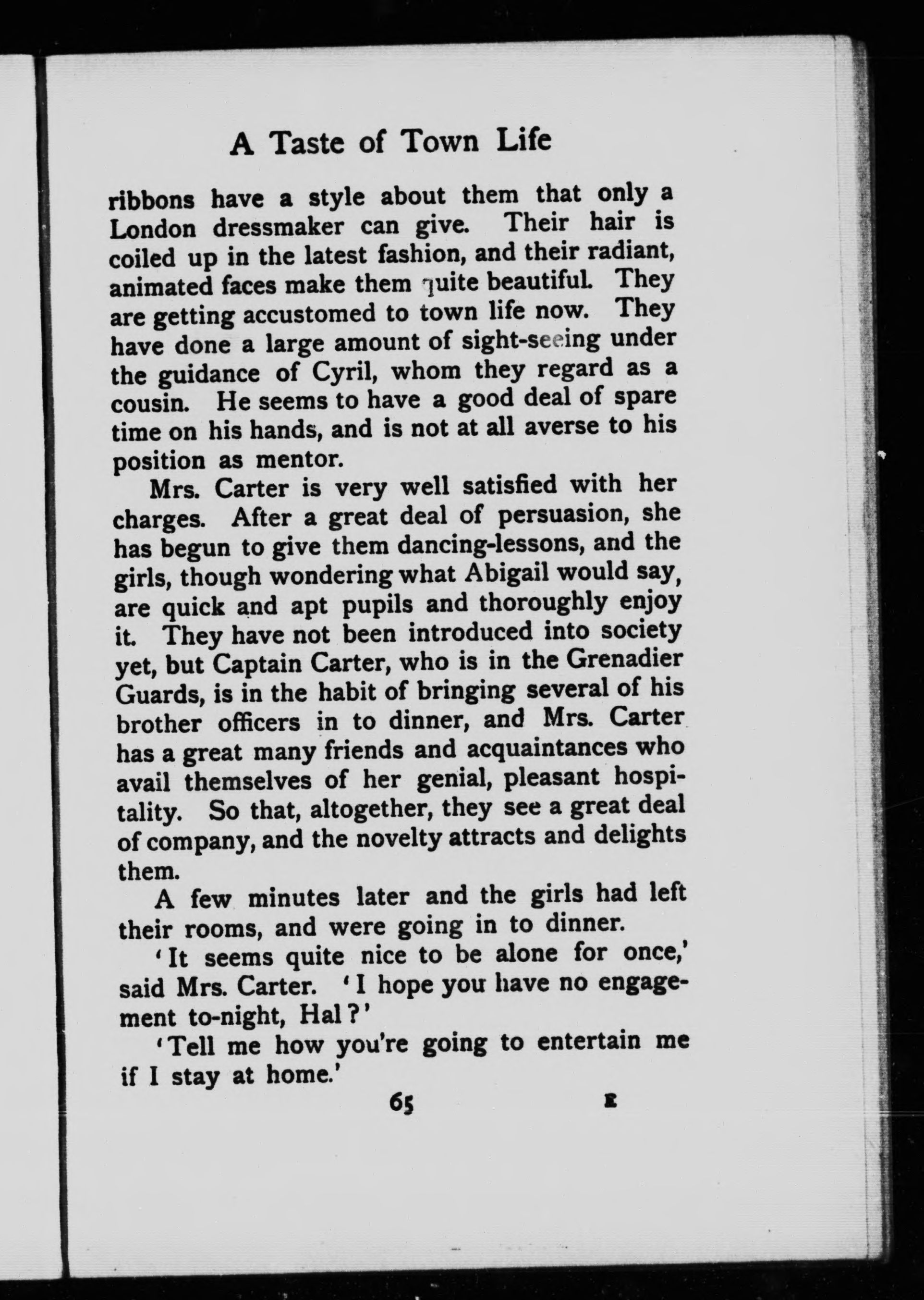 A Taste of Town Life

ribbons have a style about them that only a London dressmaker can give. Their hair is coiled up in the latest fashion, and their radiant, animated faces make them quite beautiful. They are getting accustomed to town life now. They have done a large amount of sight-seeing under the guidance of Cyril, whom they regard as a cousin. He seems to have a good deal of spare time on his hands, and is not at all averse to his position as mentor.

Mrs. Carter is very well satisfied with her charges. After a great deal of persuasion, she has begun to give them dancing-lessons, and the girls, though wondering what Abigail would say, are quick and apt pupils and thoroughly enjoy it. They have not been introduced into society yet, but Captain Carter, who is in the Grenadier Guards, is in the habit of bringing several of his brother officers in to dinner, and Mrs. Carter has a great many friends and acquaintances who avail themselves of her genial, pleasant hospitality. So that, altogether, they see a great deal of company, and the novelty attracts and delights them.

A few minutes later and the girls had left their rooms, and were going in to dinner.

'It seems quite nice to be alone for once,' said Mrs. Carter. 'I hope you have no engagement to-night, Hal?'

'Tell me how you're going to entertain me if I stay at home.'

65 E